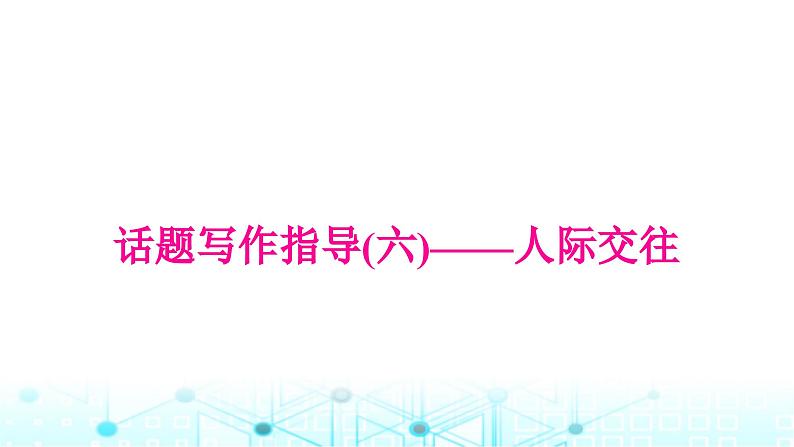 话题写作指导(六)——人际交往